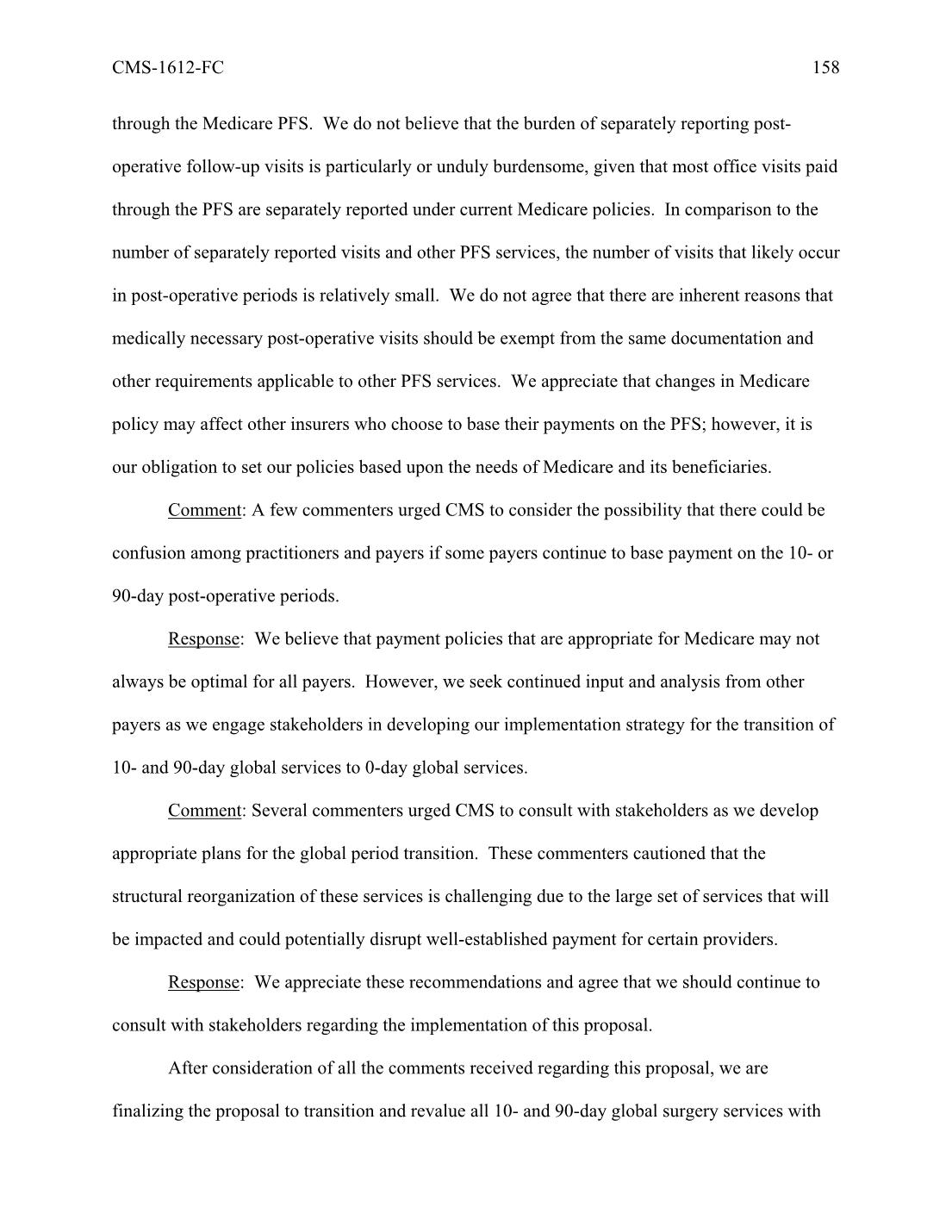 CMS-1612-FC 158

through the Medicare PFS. We do not believe that the burden of separately reporting post-operative follow-up visits is particularly or unduly burdensome, given that most office visits paid through the PFS are separately reported under current Medicare policies. In comparison to the number of separately reported visits and other PFS services, the number of visits that likely occur in post-operative periods is relatively small. We do not agree that there are inherent reasons that medically necessary post-operative visits should be exempt from the same documentation and other requirements applicable to other PFS services. We appreciate that changes in Medicare policy may affect other insurers who choose to base their payments on the PFS; however, it is our obligation to set our policies based upon the needs of Medicare and its beneficiaries.

Comment: A few commenters urged CMS to consider the possibility that there could be confusion among practitioners and payers if some payers continue to base payment on the 10- or 90-day post-operative periods.

Response: We believe that payment policies that are appropriate for Medicare may not always be optimal for all payers. However, we seek continued input and analysis from other payers as we engage stakeholders in developing our implementation strategy for the transition of 10- and 90-day global services to 0-day global services.

Comment: Several commenters urged CMS to consult with stakeholders as we develop appropriate plans for the global period transition. These commenters cautioned that the structural reorganization of these services is challenging due to the large set of services that will be impacted and could potentially disrupt well-established payment for certain providers.

Response: We appreciate these recommendations and agree that we should continue to consult with stakeholders regarding the implementation of this proposal.

After consideration of all the comments received regarding this proposal, we are finalizing the proposal to transition and revalue all 10- and 90-day global surgery services with